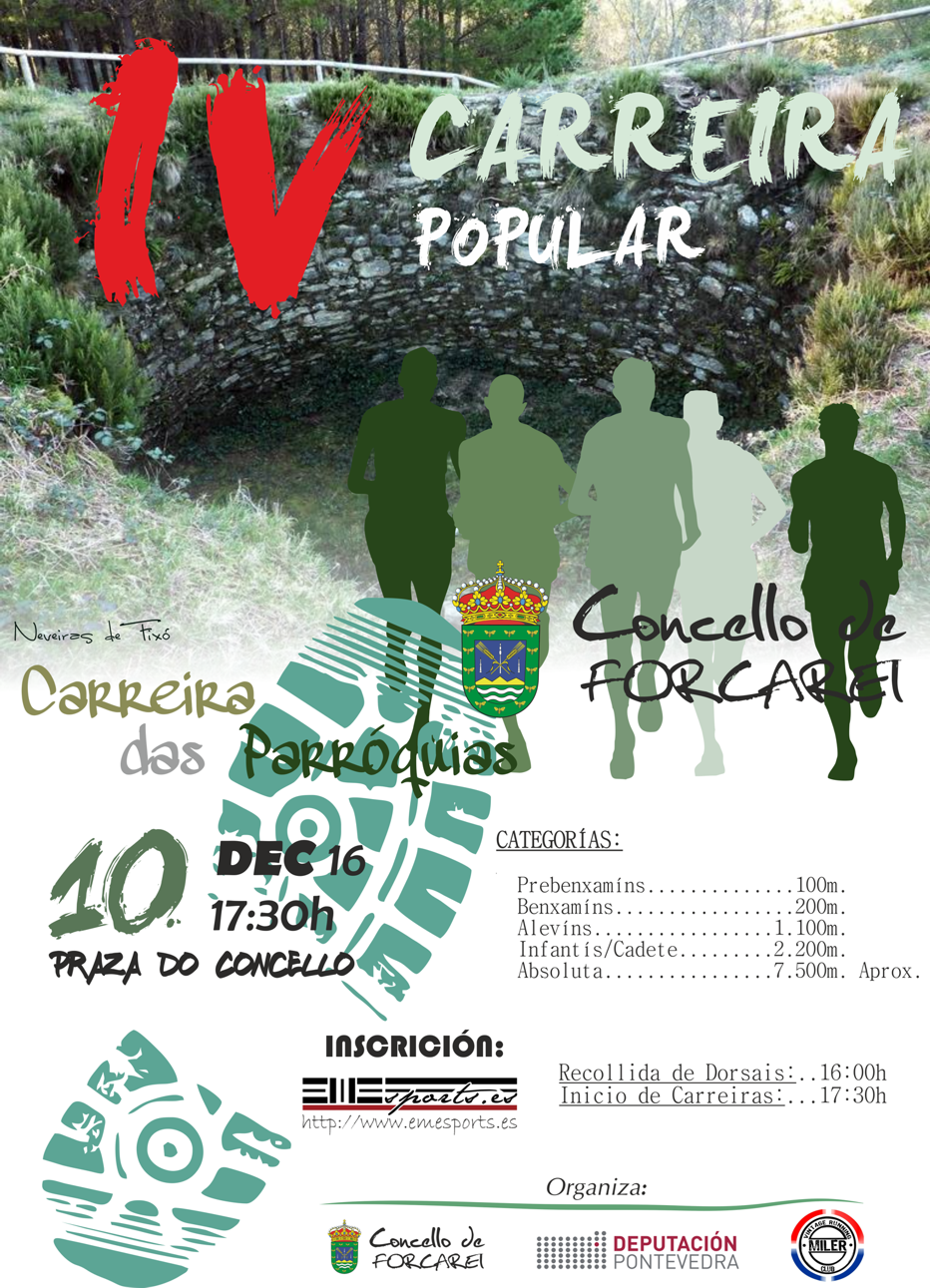 IV CARREIRA POPULAR

Neveiras de Fixó

Concello de FORCAREI

Carreira das Parróquias

10 DEC 16
17:30h
PRAZA DO CONCELLO

CATEGORÍAS:

Prebenxamíns..............100m.
Benxamíns.................200m.
Alevíns.................1.100m.
Infantís/Cadete.........2.200m.
Absoluta................7.500m. Aprox.

INSCRICIÓN:
EMEsports.es
http://www.emesports.es

Recollida de Dorsais:..16:00h
Inicio de Carreiras:...17:30h

Organiza:

Concello de FORCAREI

DEPUTACIÓN PONTEVEDRA

VINTAGE RUNNING MILER CLUB